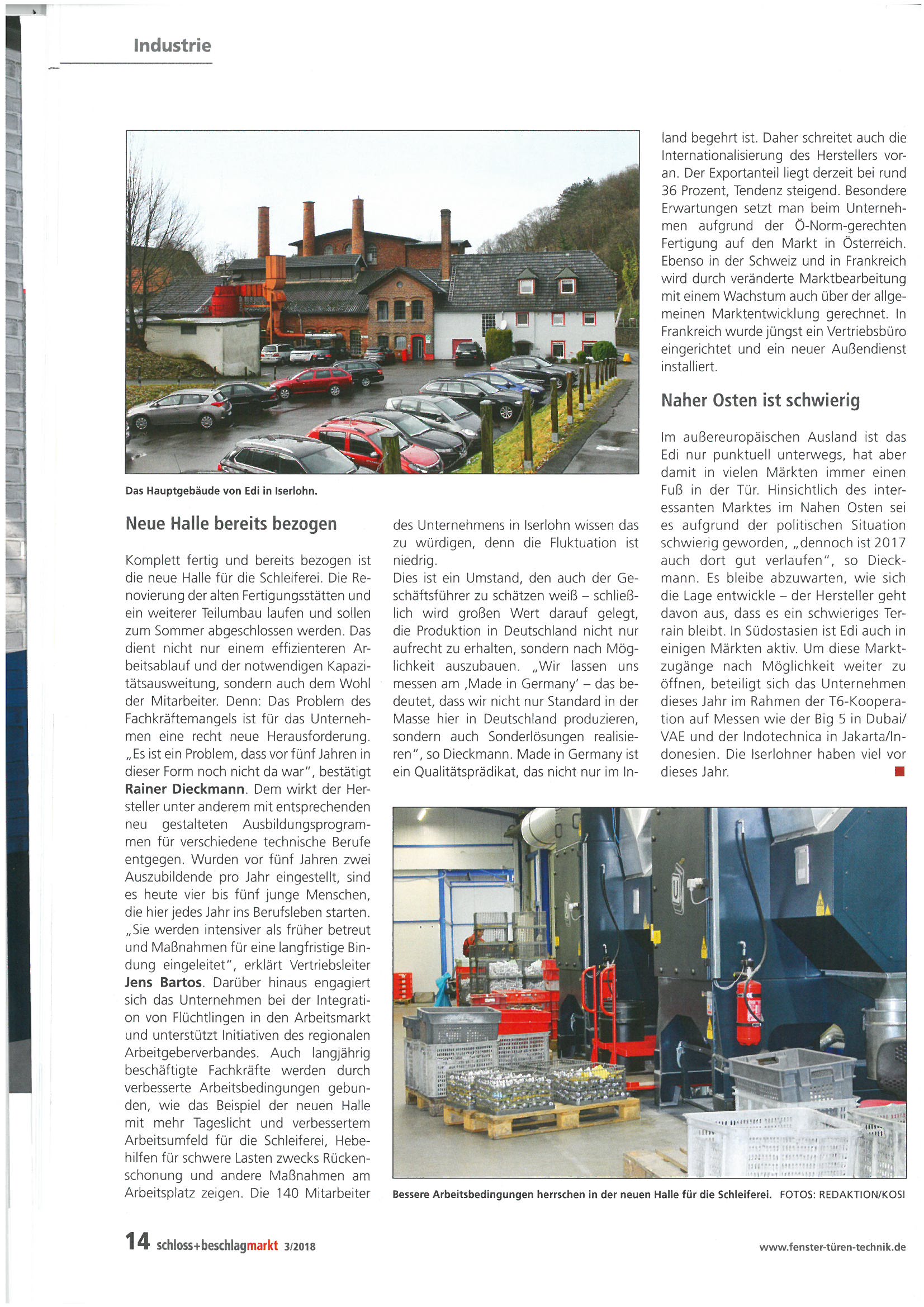 Industrie

Das Hauptgebäude von Edi in Iserlohn.

Neue Halle bereits bezogen

Komplett fertig und bereits bezogen ist die neue Halle für die Schleiferei. Die Renovierung der alten Fertigungsstätten und ein weiterer Teilumbau laufen und sollen zum Sommer abgeschlossen werden. Das dient nicht nur einem effizienteren Arbeitsablauf und der notwendigen Kapazitätsausweitung, sondern auch dem Wohl der Mitarbeiter. Denn: Das Problem des Fachkräftemangels ist für das Unternehmen eine recht neue Herausforderung. „Es ist ein Problem, dass vor fünf Jahren in dieser Form noch nicht da war", bestätigt Rainer Dieckmann. Dem wirkt der Hersteller unter anderem mit entsprechenden neu gestalteten Ausbildungsprogrammen für verschiedene technische Berufe entgegen. Wurden vor fünf Jahren zwei Auszubildende pro Jahr eingestellt, sind es heute vier bis fünf junge Menschen, die hier jedes Jahr ins Berufsleben starten. „Sie werden intensiver als früher betreut und Maßnahmen für eine langfristige Bindung eingeleitet", erklärt Vertriebsleiter Jens Bartos. Darüber hinaus engagiert sich das Unternehmen bei der Integration von Flüchtlingen in den Arbeitsmarkt und unterstützt Initiativen des regionalen Arbeitgeberverbandes. Auch langjährig beschäftigte Fachkräfte werden durch verbesserte Arbeitsbedingungen gebunden, wie das Beispiel der neuen Halle mit mehr Tageslicht und verbessertem Arbeitsumfeld für die Schleiferei, Hebehilfen für schwere Lasten zwecks Rückenschonung und andere Maßnahmen am Arbeitsplatz zeigen. Die 140 Mitarbeiter des Unternehmens in Iserlohn wissen das zu würdigen, denn die Fluktuation ist niedrig.
Dies ist ein Umstand, den auch der Geschäftsführer zu schätzen weiß – schließlich wird großen Wert darauf gelegt, die Produktion in Deutschland nicht nur aufrecht zu erhalten, sondern nach Möglichkeit auszubauen. „Wir lassen uns messen am ‚Made in Germany' – das bedeutet, dass wir nicht nur Standard in der Masse hier in Deutschland produzieren, sondern auch Sonderlösungen realisieren", so Dieckmann. Made in Germany ist ein Qualitätsprädikat, das nicht nur im Inland begehrt ist. Daher schreitet auch die Internationalisierung des Herstellers voran. Der Exportanteil liegt derzeit bei rund 36 Prozent, Tendenz steigend. Besondere Erwartungen setzt man beim Unternehmen aufgrund der Ö-Norm-gerechten Fertigung auf den Markt in Österreich. Ebenso in der Schweiz und in Frankreich wird durch veränderte Marktbearbeitung mit einem Wachstum auch über der allgemeinen Marktentwicklung gerechnet. In Frankreich wurde jüngst ein Vertriebsbüro eingerichtet und ein neuer Außendienst installiert.

Naher Osten ist schwierig

Im außereuropäischen Ausland ist das Edi nur punktuell unterwegs, hat aber damit in vielen Märkten immer einen Fuß in der Tür. Hinsichtlich des interessanten Marktes im Nahen Osten sei es aufgrund der politischen Situation schwierig geworden, „dennoch ist 2017 auch dort gut verlaufen", so Dieckmann. Es bleibe abzuwarten, wie sich die Lage entwickle – der Hersteller geht davon aus, dass es ein schwieriges Terrain bleibt. In Südostasien ist Edi auch in einigen Märkten aktiv. Um diese Marktzugänge nach Möglichkeit weiter zu öffnen, beteiligt sich das Unternehmen dieses Jahr im Rahmen der T6-Kooperation auf Messen wie der Big 5 in Dubai/VAE und der Indotechnica in Jakarta/Indonesien. Die Iserlohner haben viel vor dieses Jahr.

Bessere Arbeitsbedingungen herrschen in der neuen Halle für die Schleiferei. FOTOS: REDAKTION/KOSI

14 schloss+beschlagmarkt 3/2018

www.fenster-türen-technik.de